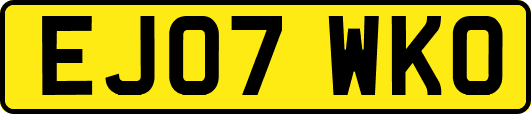 EJ07 WKO